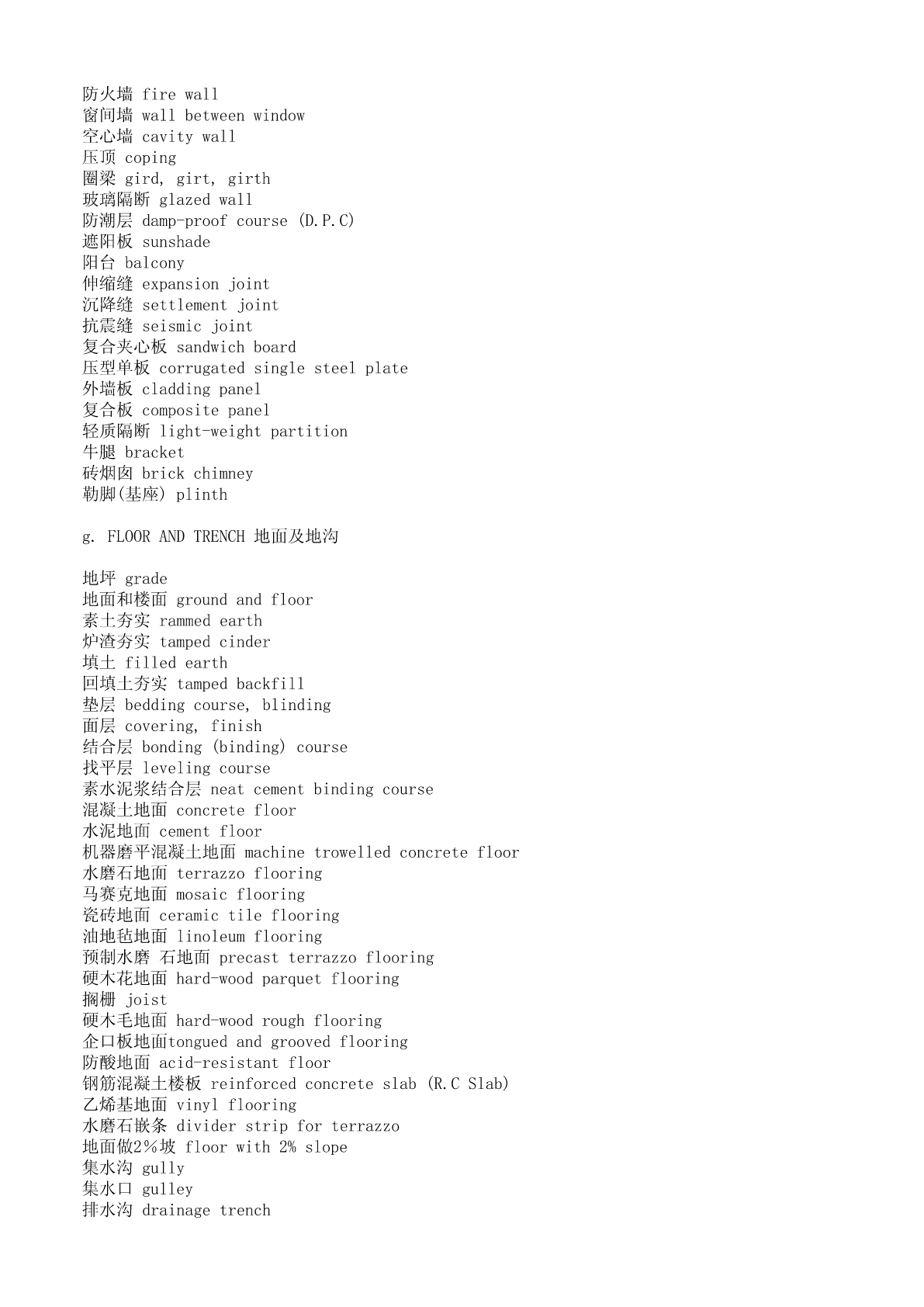 防火墙 fire wall
窗间墙 wall between window
空心墙 cavity wall
压顶 coping
圈梁 gird, girt, girth
玻璃隔断 glazed wall
防潮层 damp-proof course (D.P.C)
遮阳板 sunshade
阳台 balcony
伸缩缝 expansion joint
沉降缝 settlement joint
抗震缝 seismic joint
复合夹心板 sandwich board
压型单板 corrugated single steel plate
外墙板 cladding panel
复合板 composite panel
轻质隔断 light-weight partition
牛腿 bracket
砖烟囱 brick chimney
勒脚(基座) plinth

g. FLOOR AND TRENCH 地面及地沟

地坪 grade
地面和楼面 ground and floor
素土夯实 rammed earth
炉渣夯实 tamped cinder
填土 filled earth
回填土夯实 tamped backfill
垫层 bedding course, blinding
面层 covering, finish
结合层 bonding (binding) course
找平层 leveling course
素水泥浆结合层 neat cement binding course
混凝土地面 concrete floor
水泥地面 cement floor
机器磨平混凝土地面 machine trowelled concrete floor
水磨石地面 terrazzo flooring
马赛克地面 mosaic flooring
瓷砖地面 ceramic tile flooring
油地毡地面 linoleum flooring
预制水磨 石地面 precast terrazzo flooring
硬木花地面 hard-wood parquet flooring
搁栅 joist
硬木毛地面 hard-wood rough flooring
企口板地面tongued and grooved flooring
防酸地面 acid-resistant floor
钢筋混凝土楼板 reinforced concrete slab (R.C Slab)
乙烯基地面 vinyl flooring
水磨石嵌条 divider strip for terrazzo
地面做2%坡 floor with 2% slope
集水沟 gully
集水口 gulley
排水沟 drainage trench